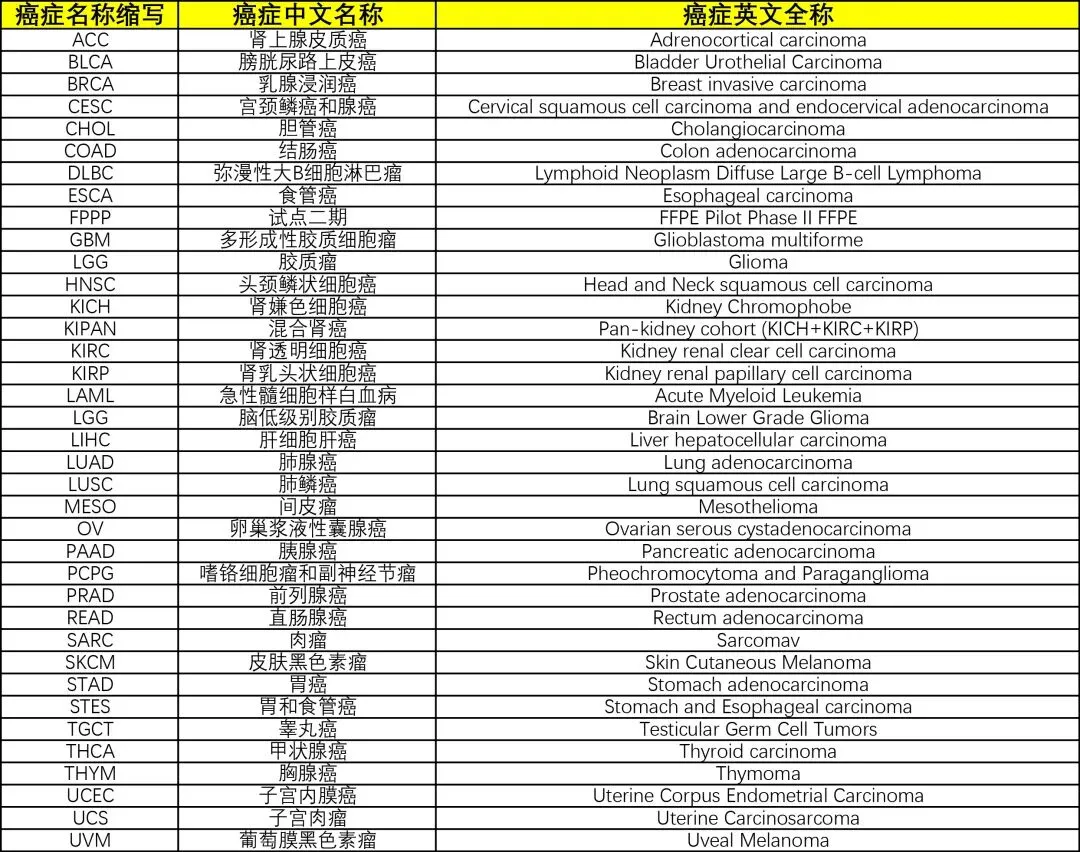 | 癌症名称缩写 | 癌症中文名称 | 癌症英文全称 |
|---|---|---|
| ACC | 肾上腺皮质癌 | Adrenocortical carcinoma |
| BLCA | 膀胱尿路上皮癌 | Bladder Urothelial Carcinoma |
| BRCA | 乳腺浸润癌 | Breast invasive carcinoma |
| CESC | 宫颈鳞癌和腺癌 | Cervical squamous cell carcinoma and endocervical adenocarcinoma |
| CHOL | 胆管癌 | Cholangiocarcinoma |
| COAD | 结肠癌 | Colon adenocarcinoma |
| DLBC | 弥漫性大B细胞淋巴瘤 | Lymphoid Neoplasm Diffuse Large B-cell Lymphoma |
| ESCA | 食管癌 | Esophageal carcinoma |
| FPPP | 试点二期 | FFPE Pilot Phase II FFPE |
| GBM | 多形成性胶质细胞瘤 | Glioblastoma multiforme |
| LGG | 胶质瘤 | Glioma |
| HNSC | 头颈鳞状细胞癌 | Head and Neck squamous cell carcinoma |
| KICH | 肾嫌色细胞癌 | Kidney Chromophobe |
| KIPAN | 混合肾癌 | Pan-kidney cohort (KICH+KIRC+KIRP) |
| KIRC | 肾透明细胞癌 | Kidney renal clear cell carcinoma |
| KIRP | 肾乳头状细胞癌 | Kidney renal papillary cell carcinoma |
| LAML | 急性髓细胞样白血病 | Acute Myeloid Leukemia |
| LGG | 脑低级别胶质瘤 | Brain Lower Grade Glioma |
| LIHC | 肝细胞肝癌 | Liver hepatocellular carcinoma |
| LUAD | 肺腺癌 | Lung adenocarcinoma |
| LUSC | 肺鳞癌 | Lung squamous cell carcinoma |
| MESO | 间皮瘤 | Mesothelioma |
| OV | 卵巢浆液性囊腺癌 | Ovarian serous cystadenocarcinoma |
| PAAD | 胰腺癌 | Pancreatic adenocarcinoma |
| PCPG | 嗜铬细胞瘤和副神经节瘤 | Pheochromocytoma and Paraganglioma |
| PRAD | 前列腺癌 | Prostate adenocarcinoma |
| READ | 直肠腺癌 | Rectum adenocarcinoma |
| SARC | 肉瘤 | Sarcomav |
| SKCM | 皮肤黑色素瘤 | Skin Cutaneous Melanoma |
| STAD | 胃癌 | Stomach adenocarcinoma |
| STES | 胃和食管癌 | Stomach and Esophageal carcinoma |
| TGCT | 睾丸癌 | Testicular Germ Cell Tumors |
| THCA | 甲状腺癌 | Thyroid carcinoma |
| THYM | 胸腺癌 | Thymoma |
| UCEC | 子宫内膜癌 | Uterine Corpus Endometrial Carcinoma |
| UCS | 子宫肉瘤 | Uterine Carcinosarcoma |
| UVM | 葡萄膜黑色素瘤 | Uveal Melanoma |